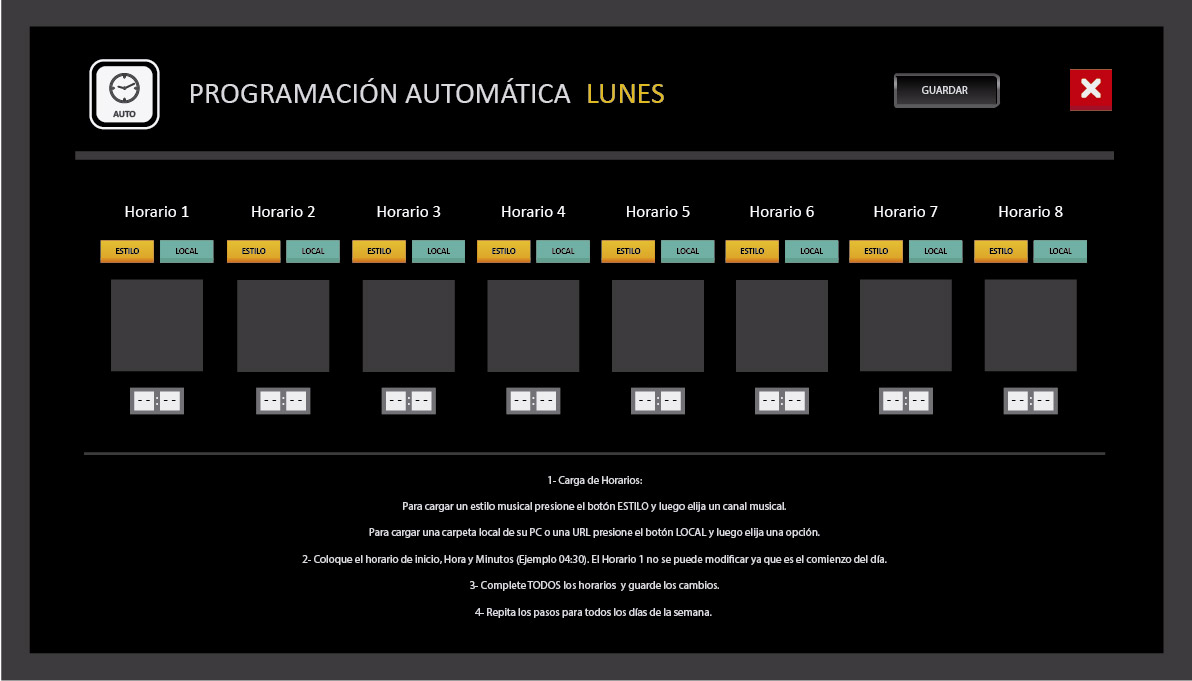 AUTO

PROGRAMACIÓN AUTOMÁTICA LUNES

GUARDAR

Horario 1
ESTILO LOCAL
-- : --

Horario 2
ESTILO LOCAL
-- : --

Horario 3
ESTILO LOCAL
-- : --

Horario 4
ESTILO LOCAL
-- : --

Horario 5
ESTILO LOCAL
-- : --

Horario 6
ESTILO LOCAL
-- : --

Horario 7
ESTILO LOCAL
-- : --

Horario 8
ESTILO LOCAL
-- : --

1- Carga de Horarios:

Para cargar un estilo musical presione el botón ESTILO y luego elija un canal musical.

Para cargar una carpeta local de su PC o una URL presione el botón LOCAL y luego elija una opción.

2- Coloque el horario de inicio, Hora y Minutos (Ejemplo 04:30). El Horario 1 no se puede modificar ya que es el comienzo del día.

3- Complete TODOS los horarios y guarde los cambios.

4- Repita los pasos para todos los días de la semana.